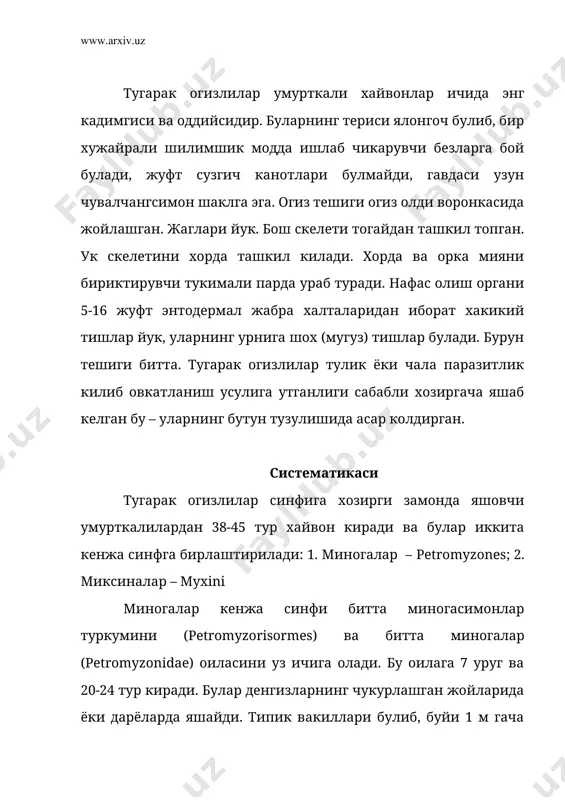 www.arxiv.uz

Тугарак огизлилар умурткали хайвонлар ичида энг кадимгиси ва оддийсидир. Буларнинг териси ялонгоч булиб, бир хужайрали шилимшик модда ишлаб чикарувчи безларга бой булади, жуфт сузгич канотлари булмайди, гавдаси узун чувалчангсимон шаклга эга. Огиз тешиги огиз олди воронкасида жойлашган. Жаглари йук. Бош скелети тогайдан ташкил топган. Ук скелетини хорда ташкил килади. Хорда ва орка мияни бириктирувчи тукимали парда ураб туради. Нафас олиш органи 5-16 жуфт энтодермал жабра халталаридан иборат хакикий тишлар йук, уларнинг урнига шох (мугуз) тишлар булади. Бурун тешиги битта. Тугарак огизлилар тулик ёки чала паразитлик килиб овкатланиш усулига утганлиги сабабли хозиргача яшаб келган бу – уларнинг бутун тузулишида асар колдирган.

Систематикаси

Тугарак огизлилар синфига хозирги замонда яшовчи умурткалилардан 38-45 тур хайвон киради ва булар иккита кенжа синфга бирлаштирилади: 1. Миногалар – Petromyzones; 2. Миксиналар – Myxini

Миногалар кенжа синфи битта миногасимонлар туркумини (Petromyzorisormes) ва битта миногалар (Petromyzonidae) оиласини уз ичига олади. Бу оилага 7 уруг ва 20-24 тур киради. Булар денгизларнинг чукурлашган жойларида ёки дарёларда яшайди. Типик вакиллари булиб, буйи 1 м гача

fayllub.uz